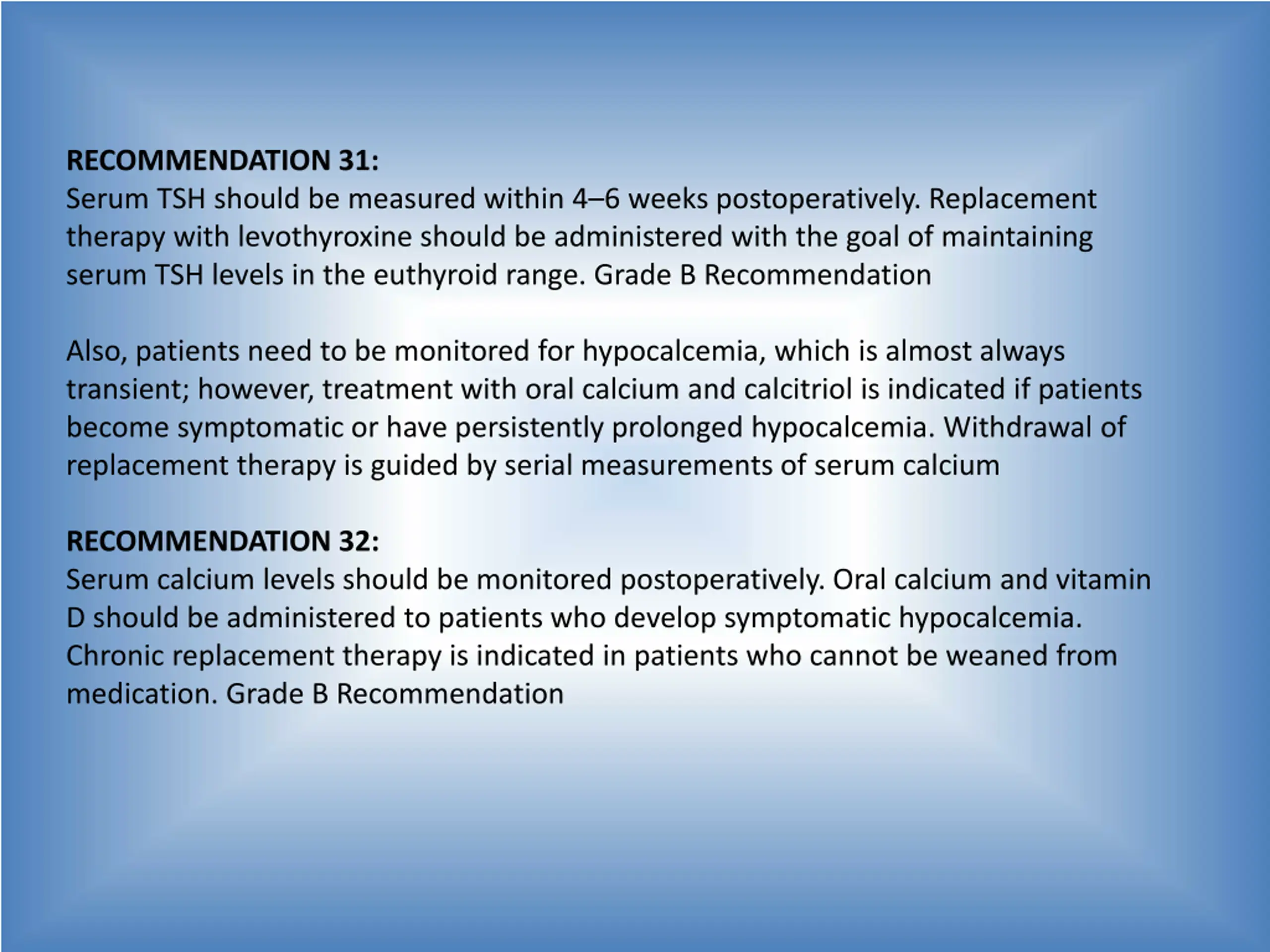 RECOMMENDATION 31:
Serum TSH should be measured within 4–6 weeks postoperatively. Replacement therapy with levothyroxine should be administered with the goal of maintaining serum TSH levels in the euthyroid range. Grade B Recommendation

Also, patients need to be monitored for hypocalcemia, which is almost always transient; however, treatment with oral calcium and calcitriol is indicated if patients become symptomatic or have persistently prolonged hypocalcemia. Withdrawal of replacement therapy is guided by serial measurements of serum calcium

RECOMMENDATION 32:
Serum calcium levels should be monitored postoperatively. Oral calcium and vitamin D should be administered to patients who develop symptomatic hypocalcemia. Chronic replacement therapy is indicated in patients who cannot be weaned from medication. Grade B Recommendation